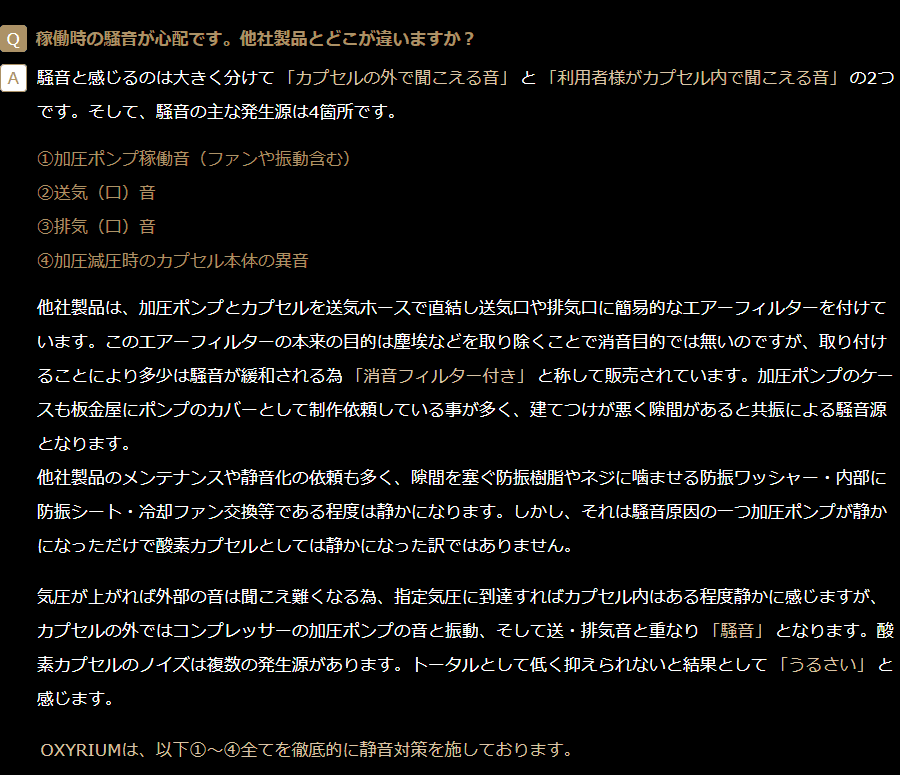 Q 稼働時の騒音が心配です。他社製品とどこが違いますか？

A 騒音と感じるのは大きく分けて「カプセルの外で聞こえる音」と「利用者様がカプセル内で聞こえる音」の2つです。そして、騒音の主な発生源は4箇所です。

①加圧ポンプ稼働音（ファンや振動含む）
②送気（口）音
③排気（口）音
④加圧減圧時のカプセル本体の異音

他社製品は、加圧ポンプとカプセルを送気ホースで直結し送気口や排気口に簡易的なエアーフィルターを付けています。このエアーフィルターの本来の目的は塵埃などを取り除くことで消音目的では無いのですが、取り付けることにより多少は騒音が緩和される為「消音フィルター付き」と称して販売されています。加圧ポンプのケースも板金屋にポンプのカバーとして制作依頼している事が多く、建てつけが悪く隙間があると共振による騒音源となります。
他社製品のメンテナンスや静音化の依頼も多く、隙間を塞ぐ防振樹脂やネジに噛ませる防振ワッシャー・内部に防振シート・冷却ファン交換等である程度は静かになります。しかし、それは騒音原因の一つ加圧ポンプが静かになっただけで酸素カプセルとしては静かになった訳ではありません。

気圧が上がれば外部の音は聞こえ難くなる為、指定気圧に到達すればカプセル内はある程度静かに感じますが、カプセルの外ではコンプレッサーの加圧ポンプの音と振動、そして送・排気音と重なり「騒音」となります。酸素カプセルのノイズは複数の発生源があります。トータルとして低く抑えられないと結果として「うるさい」と感じます。

OXYRIUMは、以下①～④全てを徹底的に静音対策を施しております。